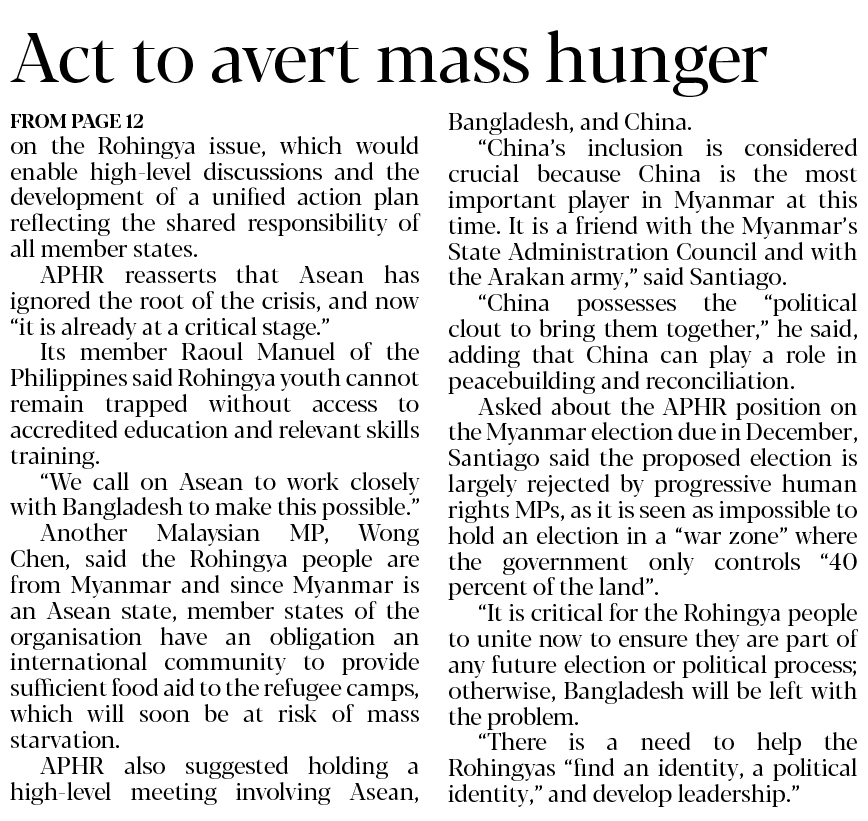 Act to avert mass hunger

FROM PAGE 12
on the Rohingya issue, which would enable high-level discussions and the development of a unified action plan reflecting the shared responsibility of all member states.

APHR reasserts that Asean has ignored the root of the crisis, and now "it is already at a critical stage."

Its member Raoul Manuel of the Philippines said Rohingya youth cannot remain trapped without access to accredited education and relevant skills training.

"We call on Asean to work closely with Bangladesh to make this possible."

Another Malaysian MP, Wong Chen, said the Rohingya people are from Myanmar and since Myanmar is an Asean state, member states of the organisation have an obligation an international community to provide sufficient food aid to the refugee camps, which will soon be at risk of mass starvation.

APHR also suggested holding a high-level meeting involving Asean, Bangladesh, and China.

"China's inclusion is considered crucial because China is the most important player in Myanmar at this time. It is a friend with the Myanmar's State Administration Council and with the Arakan army," said Santiago.

"China possesses the "political clout to bring them together," he said, adding that China can play a role in peacebuilding and reconciliation.

Asked about the APHR position on the Myanmar election due in December, Santiago said the proposed election is largely rejected by progressive human rights MPs, as it is seen as impossible to hold an election in a "war zone" where the government only controls "40 percent of the land".

"It is critical for the Rohingya people to unite now to ensure they are part of any future election or political process; otherwise, Bangladesh will be left with the problem.

"There is a need to help the Rohingyas "find an identity, a political identity," and develop leadership."